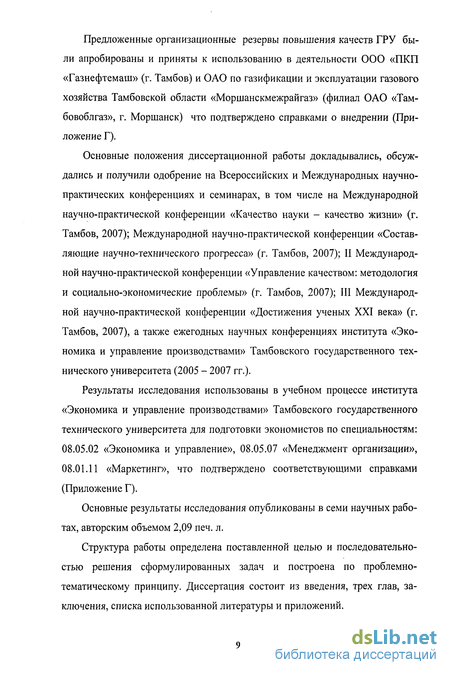 Предложенные организационные резервы повышения качеств ГРУ были апробированы и приняты к использованию в деятельности ООО «ПКП «Газнефтемаш» (г. Тамбов) и ОАО по газификации и эксплуатации газового хозяйства Тамбовской области «Моршанскмежрайгаз» (филиал ОАО «Тамбовоблгаз», г. Моршанск) что подтверждено справками о внедрении (Приложение Г).

Основные положения диссертационной работы докладывались, обсуждались и получили одобрение на Всероссийских и Международных научно-практических конференциях и семинарах, в том числе на Международной научно-практической конференции «Качество науки – качество жизни» (г. Тамбов, 2007); Международной научно-практической конференции «Составляющие научно-технического прогресса» (г. Тамбов, 2007); II Международной научно-практической конференции «Управление качеством: методология и социально-экономические проблемы» (г. Тамбов, 2007); III Международной научно-практической конференции «Достижения ученых XXI века» (г. Тамбов, 2007), а также ежегодных научных конференциях института «Экономика и управление производствами» Тамбовского государственного технического университета (2005 – 2007 гг.).

Результаты исследования использованы в учебном процессе института «Экономика и управление производствами» Тамбовского государственного технического университета для подготовки экономистов по специальностям: 08.05.02 «Экономика и управление», 08.05.07 «Менеджмент организации», 08.01.11 «Маркетинг», что подтверждено соответствующими справками (Приложение Г).

Основные результаты исследования опубликованы в семи научных работах, авторским объемом 2,09 печ. л.

Структура работы определена поставленной целью и последовательностью решения сформулированных задач и построена по проблемно-тематическому принципу. Диссертация состоит из введения, трех глав, заключения, списка использованной литературы и приложений.

9

dsLib.net
библиотека диссертаций